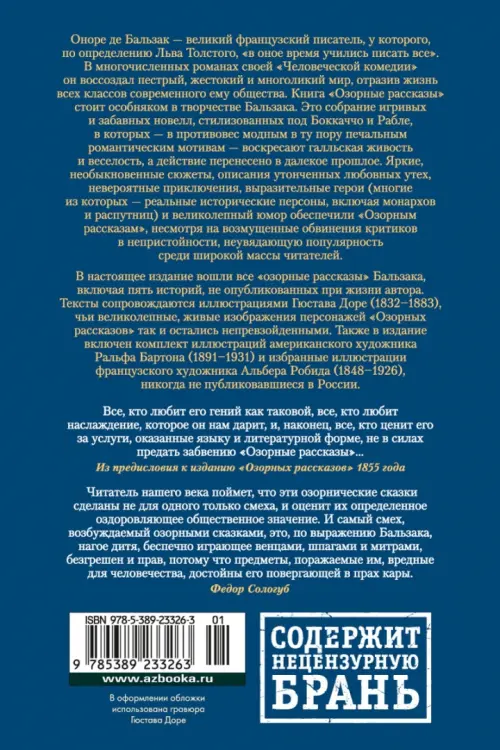 Оноре де Бальзак — великий французский писатель, у которого, по определению Льва Толстого, «в оное время учились писать все». В многочисленных романах своей «Человеческой комедии» он воссоздал пестрый, жестокий и многоликий мир, отразив жизнь всех классов современного ему общества. Книга «Озорные рассказы» стоит особняком в творчестве Бальзака. Это собрание игривых и забавных новелл, стилизованных под Боккаччо и Рабле, в которых — в противовес модным в ту пору печальным романтическим мотивам — воскресают галльская живость и веселость, а действие перенесено в далекое прошлое. Яркие, необыкновенные сюжеты, описания утонченных любовных утех, невероятные приключения, выразительные герои (многие из которых — реальные исторические персоны, включая монархов и распутниц) и великолепный юмор обеспечили «Озорным рассказам», несмотря на возмущенные обвинения критиков в непристойности, неувядающую популярность среди широкой массы читателей.

В настоящее издание вошли все «озорные рассказы» Бальзака, включая пять историй, не опубликованных при жизни автора. Тексты сопровождаются иллюстрациями Гюстава Доре (1832–1883), чьи великолепные, живые изображения персонажей «Озорных рассказов» так и остались непревзойденными. Также в издание включен комплект иллюстраций американского художника Ральфа Бартона (1891–1931) и избранные иллюстрации французского художника Альбера Робида (1848–1926), никогда не публиковавшиеся в России.

Все, кто любит его гений как таковой, все, кто любит наслаждение, которое он нам дарит, и, наконец, все, кто ценит его за услуги, оказанные языку и литературной форме, не в силах предать забвению «Озорные рассказы»...

Из предисловия к изданию «Озорных рассказов» 1855 года

Читатель нашего века поймет, что эти озорнические сказки сделаны не для одного только смеха, и оценит их определенное оздоровляющее общественное значение. И самый смех, возбуждаемый озорными сказками, это, по выражению Бальзака, нагое дитя, беспечно играющее венцами, шпагами и митрами, безгрешен и прав, потому что предметы, поражаемые им, вредные для человечества, достойны его повергающей в прах кары.

Федор Сологуб

ISBN 978-5-389-23326-3 01

9 785389 233263

www.azbooka.ru

В оформлении обложки использована гравюра Гюстава Доре

СОДЕРЖИТ НЕЦЕНЗУРНУЮ БРАНЬ